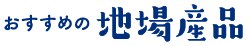 おすすめの 地場産品